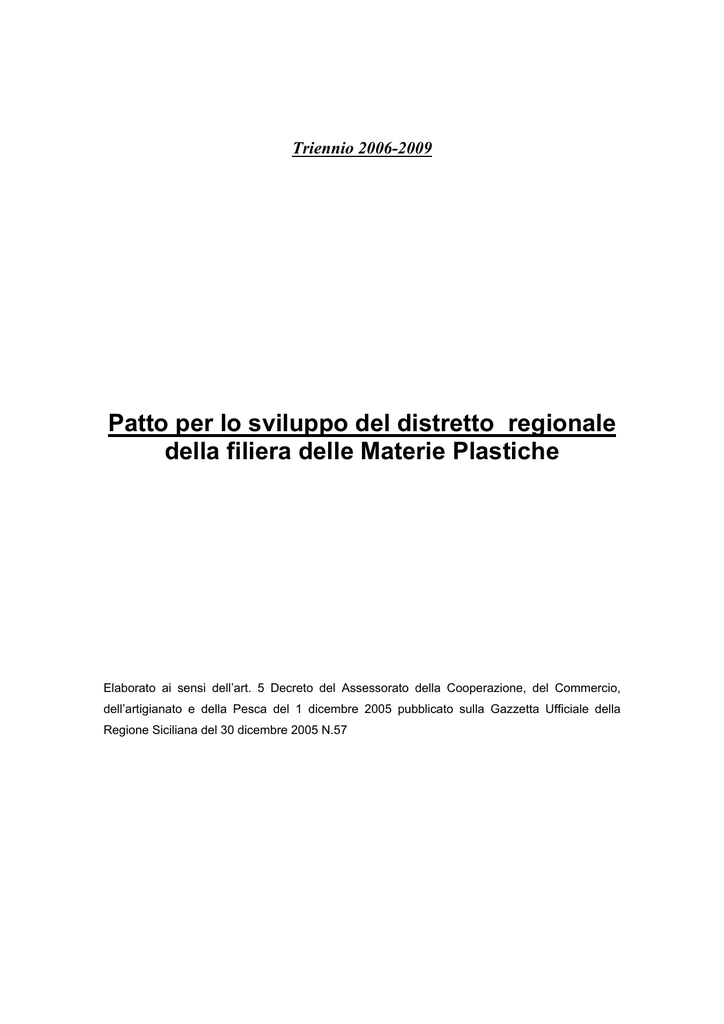 Triennio 2006-2009

Patto per lo sviluppo del distretto regionale della filiera delle Materie Plastiche

Elaborato ai sensi dell'art. 5 Decreto del Assessorato della Cooperazione, del Commercio, dell'artigianato e della Pesca del 1 dicembre 2005 pubblicato sulla Gazzetta Ufficiale della Regione Siciliana del 30 dicembre 2005 N.57